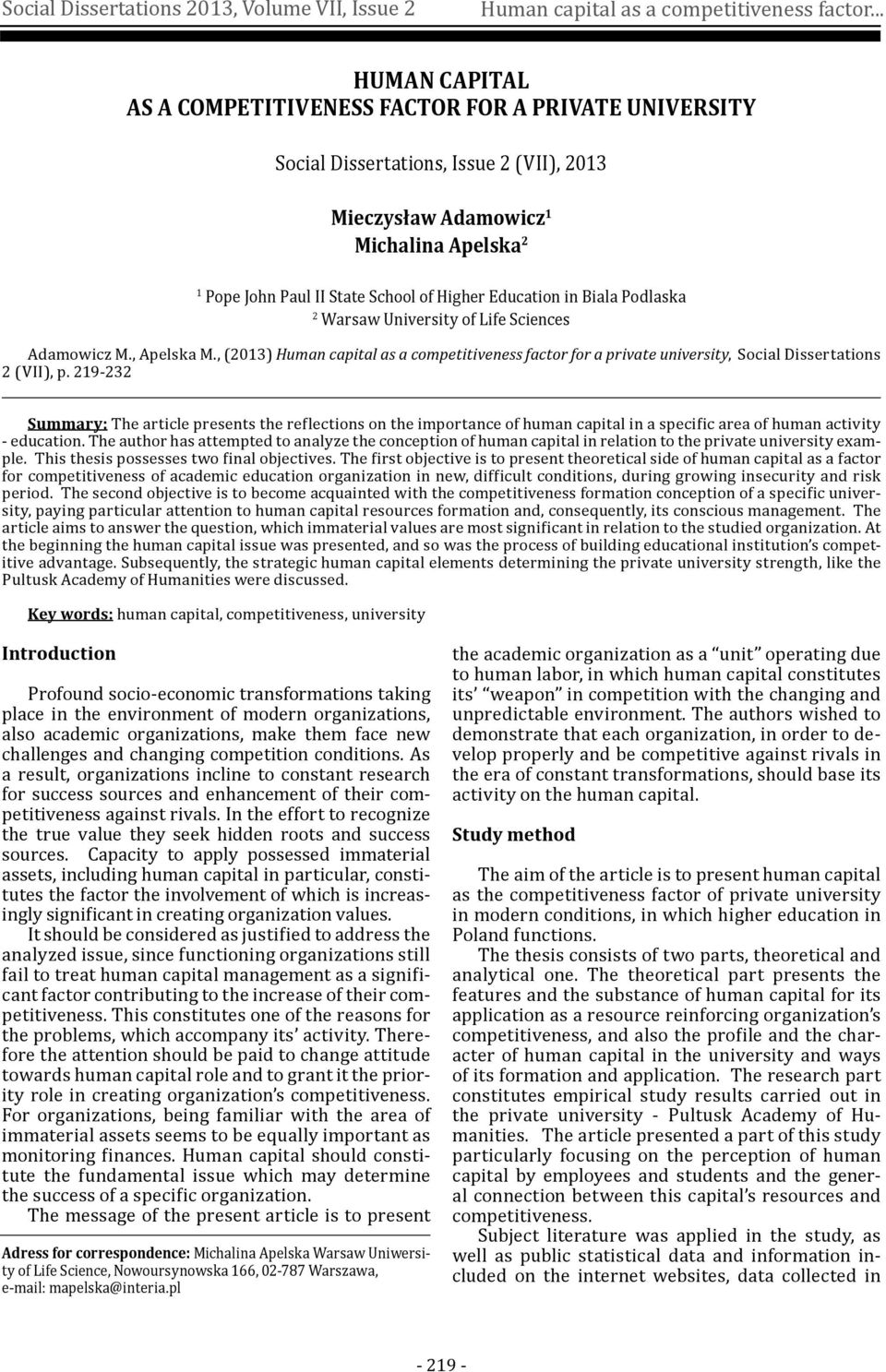 Social Dissertations 2013, Volume VII, Issue 2 Human capital as a competitiveness factor...

HUMAN CAPITAL
AS A COMPETITIVENESS FACTOR FOR A PRIVATE UNIVERSITY

Social Dissertations, Issue 2 (VII), 2013

Mieczysław Adamowicz$^1$
Michalina Apelska$^2$

$^1$ Pope John Paul II State School of Higher Education in Biala Podlaska
$^2$ Warsaw University of Life Sciences

Adamowicz M., Apelska M., (2013) Human capital as a competitiveness factor for a private university, Social Dissertations 2 (VII), p. 219-232

Summary: The article presents the reflections on the importance of human capital in a specific area of human activity - education. The author has attempted to analyze the conception of human capital in relation to the private university example. This thesis possesses two final objectives. The first objective is to present theoretical side of human capital as a factor for competitiveness of academic education organization in new, difficult conditions, during growing insecurity and risk period. The second objective is to become acquainted with the competitiveness formation conception of a specific university, paying particular attention to human capital resources formation and, consequently, its conscious management. The article aims to answer the question, which immaterial values are most significant in relation to the studied organization. At the beginning the human capital issue was presented, and so was the process of building educational institution's competitive advantage. Subsequently, the strategic human capital elements determining the private university strength, like the Pultusk Academy of Humanities were discussed.

Key words: human capital, competitiveness, university

Introduction

Profound socio-economic transformations taking place in the environment of modern organizations, also academic organizations, make them face new challenges and changing competition conditions. As a result, organizations incline to constant research for success sources and enhancement of their competitiveness against rivals. In the effort to recognize the true value they seek hidden roots and success sources. Capacity to apply possessed immaterial assets, including human capital in particular, constitutes the factor the involvement of which is increasingly significant in creating organization values.

It should be considered as justified to address the analyzed issue, since functioning organizations still fail to treat human capital management as a significant factor contributing to the increase of their competitiveness. This constitutes one of the reasons for the problems, which accompany its' activity. Therefore the attention should be paid to change attitude towards human capital role and to grant it the priority role in creating organization's competitiveness. For organizations, being familiar with the area of immaterial assets seems to be equally important as monitoring finances. Human capital should constitute the fundamental issue which may determine the success of a specific organization.

The message of the present article is to present

Adress for correspondence: Michalina Apelska Warsaw Uniwersity of Life Science, Nowoursynowska 166, 02-787 Warszawa, e-mail: mapelska@interia.pl

the academic organization as a "unit" operating due to human labor, in which human capital constitutes its' "weapon" in competition with the changing and unpredictable environment. The authors wished to demonstrate that each organization, in order to develop properly and be competitive against rivals in the era of constant transformations, should base its activity on the human capital.

Study method

The aim of the article is to present human capital as the competitiveness factor of private university in modern conditions, in which higher education in Poland functions.

The thesis consists of two parts, theoretical and analytical one. The theoretical part presents the features and the substance of human capital for its application as a resource reinforcing organization's competitiveness, and also the profile and the character of human capital in the university and ways of its formation and application. The research part constitutes empirical study results carried out in the private university - Pultusk Academy of Humanities. The article presented a part of this study particularly focusing on the perception of human capital by employees and students and the general connection between this capital's resources and competitiveness.

Subject literature was applied in the study, as well as public statistical data and information included on the internet websites, data collected in

- 219 -